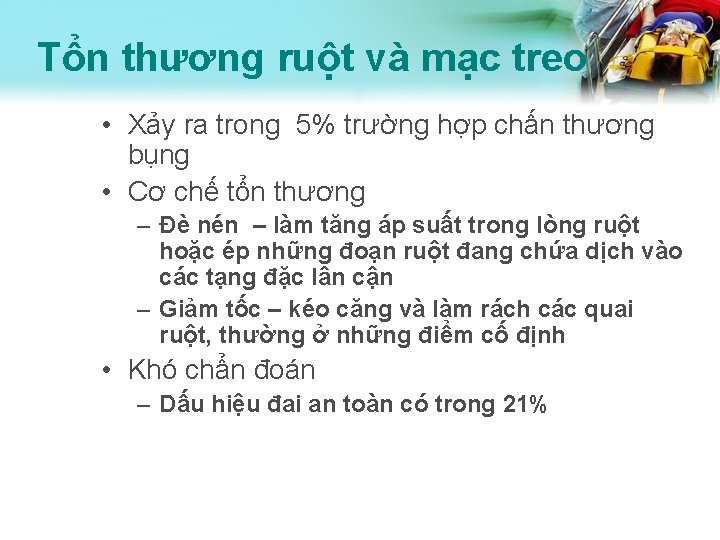 Tổn thương ruột và mạc treo

• Xảy ra trong 5% trường hợp chấn thương bụng
• Cơ chế tổn thương
– Đè nén – làm tăng áp suất trong lòng ruột hoặc ép những đoạn ruột đang chứa dịch vào các tạng đặc lân cận
– Giảm tốc – kéo căng và làm rách các quai ruột, thường ở những điểm cố định
• Khó chẩn đoán
– Dấu hiệu đai an toàn có trong 21%